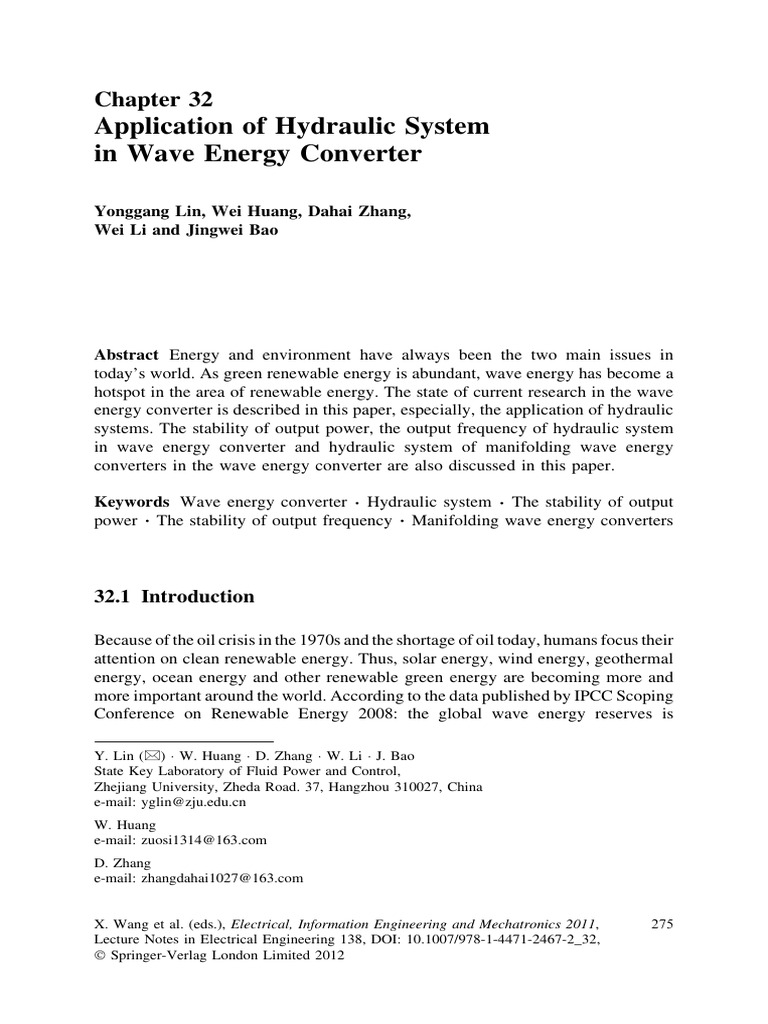 Chapter 32
Application of Hydraulic System in Wave Energy Converter

Yonggang Lin, Wei Huang, Dahai Zhang, Wei Li and Jingwei Bao

Abstract Energy and environment have always been the two main issues in today's world. As green renewable energy is abundant, wave energy has become a hotspot in the area of renewable energy. The state of current research in the wave energy converter is described in this paper, especially, the application of hydraulic systems. The stability of output power, the output frequency of hydraulic system in wave energy converter and hydraulic system of manifolding wave energy converters in the wave energy converter are also discussed in this paper.

Keywords Wave energy converter · Hydraulic system · The stability of output power · The stability of output frequency · Manifolding wave energy converters

32.1 Introduction

Because of the oil crisis in the 1970s and the shortage of oil today, humans focus their attention on clean renewable energy. Thus, solar energy, wind energy, geothermal energy, ocean energy and other renewable green energy are becoming more and more important around the world. According to the data published by IPCC Scoping Conference on Renewable Energy 2008: the global wave energy reserves is

Y. Lin (✉) · W. Huang · D. Zhang · W. Li · J. Bao
State Key Laboratory of Fluid Power and Control,
Zhejiang University, Zheda Road. 37, Hangzhou 310027, China
e-mail: yglin@zju.edu.cn

W. Huang
e-mail: zuosi1314@163.com

D. Zhang
e-mail: zhangdahai1027@163.com

X. Wang et al. (eds.), Electrical, Information Engineering and Mechatronics 2011, Lecture Notes in Electrical Engineering 138, DOI: 10.1007/978-1-4471-2467-2_32,
© Springer-Verlag London Limited 2012

275